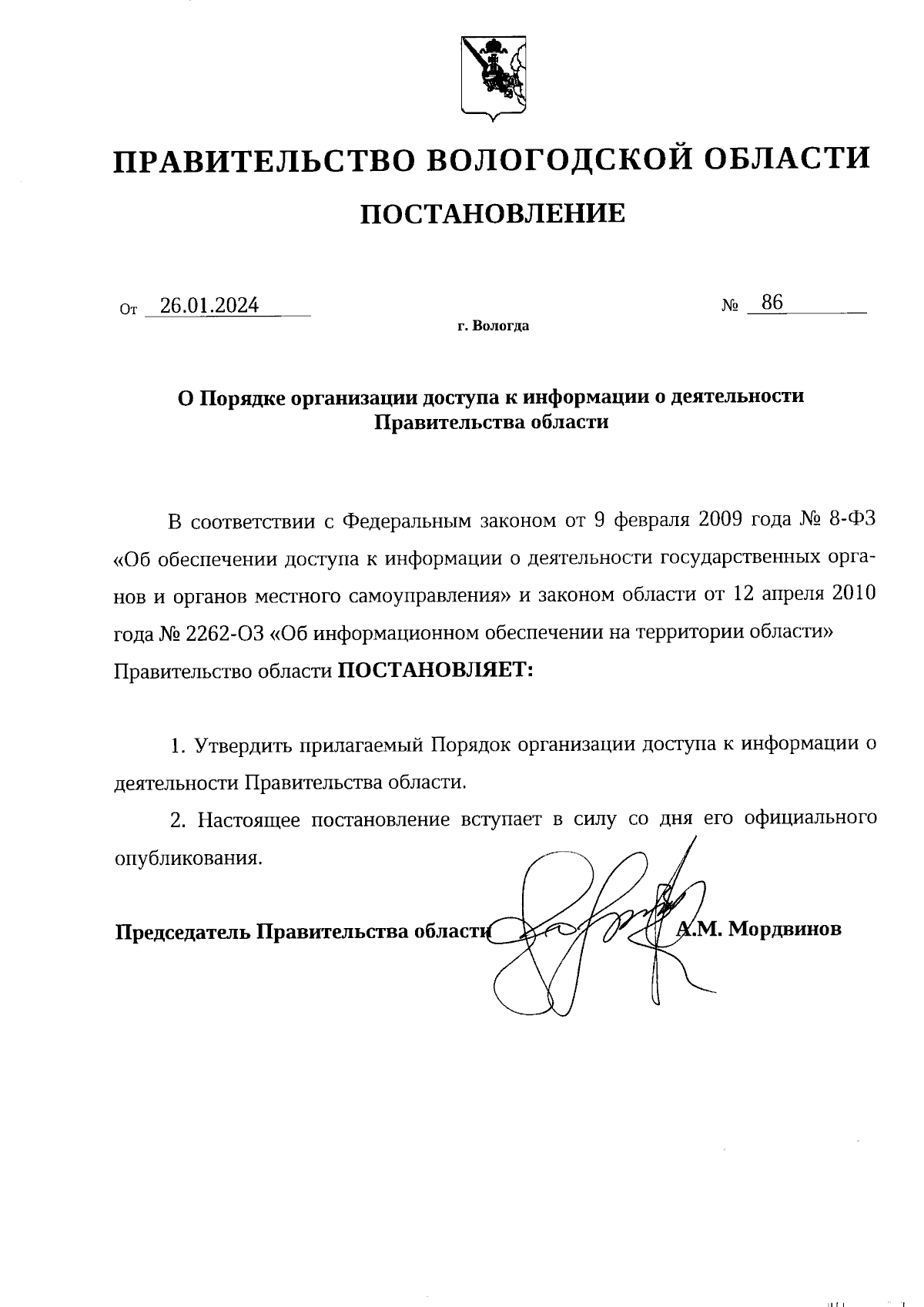 ПРАВИТЕЛЬСТВО ВОЛОГОДСКОЙ ОБЛАСТИ

ПОСТАНОВЛЕНИЕ

От 26.01.2024 № 86

г. Вологда

О Порядке организации доступа к информации о деятельности Правительства области

В соответствии с Федеральным законом от 9 февраля 2009 года № 8-ФЗ «Об обеспечении доступа к информации о деятельности государственных органов и органов местного самоуправления» и законом области от 12 апреля 2010 года № 2262-ОЗ «Об информационном обеспечении на территории области» Правительство области ПОСТАНОВЛЯЕТ:

1. Утвердить прилагаемый Порядок организации доступа к информации о деятельности Правительства области.

2. Настоящее постановление вступает в силу со дня его официального опубликования.

Председатель Правительства области А.М. Мордвинов